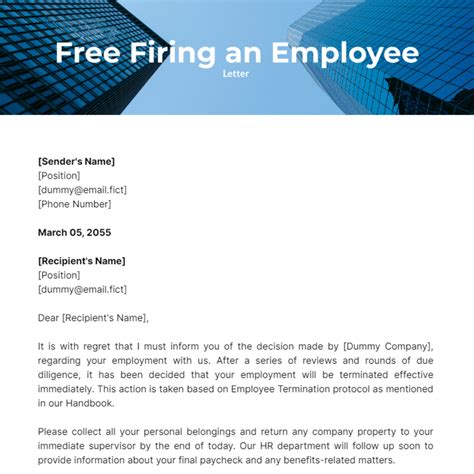 Free Firing an Employee
Letter

[Sender's Name]
[Position]
[dummy@email.fict]
[Phone Number]

March 05, 2055

[Recipient's Name]
[Position]
[dummy@email.fict]

Dear [Recipient's Name],

It is with regret that I must inform you of the decision made by [Dummy Company], regarding your employment with us. After a series of reviews and rounds of due diligence, it has been decided that your employment will be terminated effective immediately. This action is taken based on Employee Termination protocol as mentioned in our Handbook.

Please collect all your personal belongings and return any company property to your immediate supervisor by the end of today. Our HR department will follow up soon to provide information about your final paycheck and any benefits-related matters.